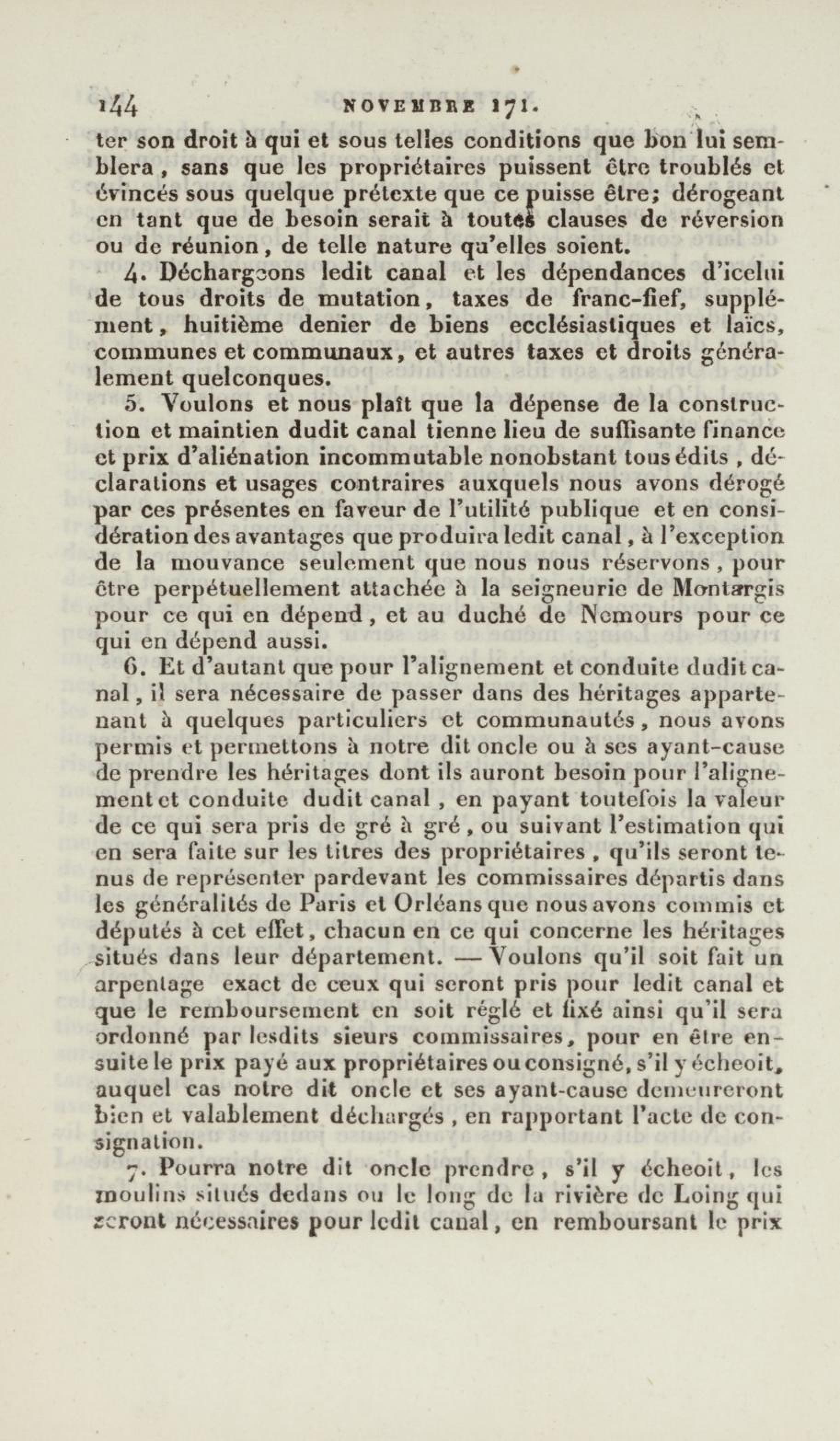 144 NOVEMBRE 171.

ter son droit à qui et sous telles conditions que bon lui semblera, sans que les propriétaires puissent être troublés et évincés sous quelque prétexte que ce puisse être; dérogeant en tant que de besoin serait à toutes clauses de réversion ou de réunion, de telle nature qu'elles soient.

4. Déchargeons ledit canal et les dépendances d'icelui de tous droits de mutation, taxes de franc-fief, supplément, huitième denier de biens ecclésiastiques et laïcs, communes et communaux, et autres taxes et droits généralement quelconques.

5. Voulons et nous plaît que la dépense de la construction et maintien dudit canal tienne lieu de suffisante finance et prix d'aliénation incommutable nonobstant tous édits, déclarations et usages contraires auxquels nous avons dérogé par ces présentes en faveur de l'utilité publique et en considération des avantages que produira ledit canal, à l'exception de la mouvance seulement que nous nous réservons, pour être perpétuellement attachée à la seigneurie de Montargis pour ce qui en dépend, et au duché de Nemours pour ce qui en dépend aussi.

6. Et d'autant que pour l'alignement et conduite dudit canal, il sera nécessaire de passer dans des héritages appartenant à quelques particuliers et communautés, nous avons permis et permettons à notre dit oncle ou à ses ayant-cause de prendre les héritages dont ils auront besoin pour l'alignement et conduite dudit canal, en payant toutefois la valeur de ce qui sera pris de gré à gré, ou suivant l'estimation qui en sera faite sur les titres des propriétaires, qu'ils seront tenus de représenter pardevant les commissaires départis dans les généralités de Paris et Orléans que nous avons commis et députés à cet effet, chacun en ce qui concerne les héritages situés dans leur département. — Voulons qu'il soit fait un arpentage exact de ceux qui seront pris pour ledit canal et que le remboursement en soit réglé et fixé ainsi qu'il sera ordonné par lesdits sieurs commissaires, pour en être ensuite le prix payé aux propriétaires ou consigné, s'il y écheoit, auquel cas notre dit oncle et ses ayant-cause demeureront bien et valablement déchargés, en rapportant l'acte de consignation.

7. Pourra notre dit oncle prendre, s'il y écheoit, les moulins situés dedans ou le long de la rivière de Loing qui seront nécessaires pour ledit canal, en remboursant le prix